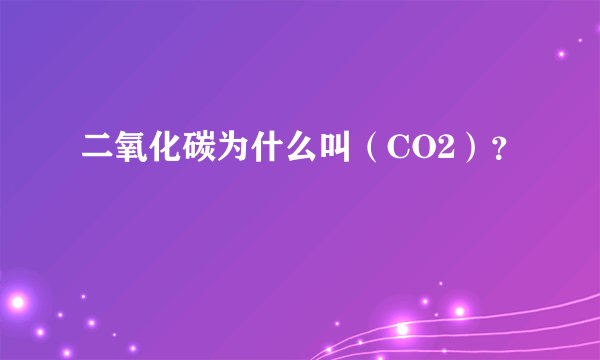 二氧化碳为什么叫（CO2）？